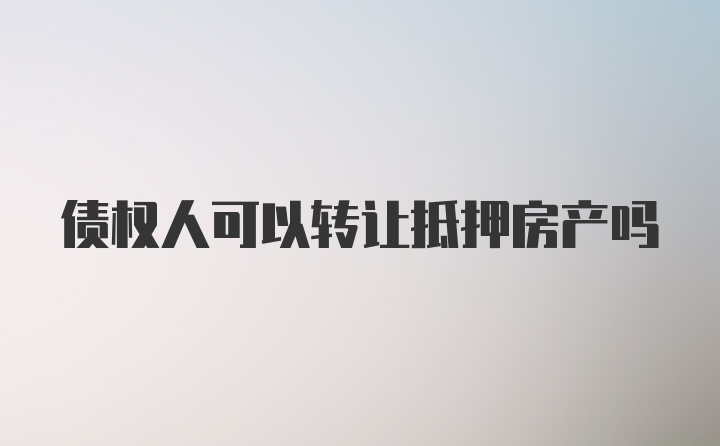 债权人可以转让抵押房产吗